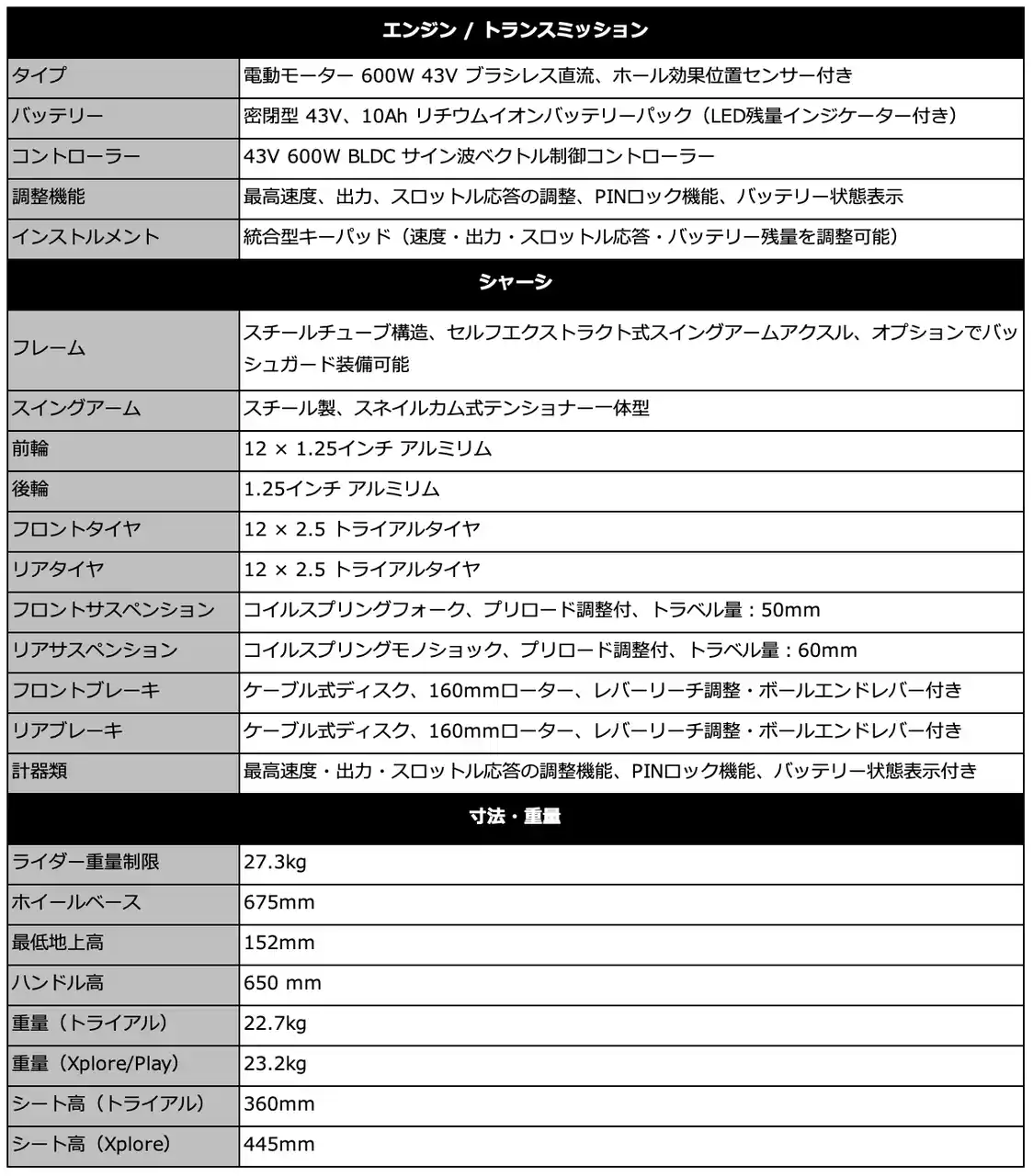 | エンジン / トランスミッション | |
|---|---|
| タイプ | 電動モーター 600W 43V ブラシレス直流、ホール効果位置センサー付き |
| バッテリー | 密閉型 43V、10Ah リチウムイオンバッテリーパック（LED残量インジケーター付き） |
| コントローラー | 43V 600W BLDC サイン波ベクトル制御コントローラー |
| 調整機能 | 最高速度、出力、スロットル応答の調整、PINロック機能、バッテリー状態表示 |
| インストルメント | 統合型キーパッド（速度・出力・スロットル応答・バッテリー残量を調整可能） |
| シャーシ | |
| フレーム | スチールチューブ構造、セルフエクストラクト式スイングアームアクスル、オプションでバッシュガード装備可能 |
| スイングアーム | スチール製、スネイルカム式テンショナー一体型 |
| 前輪 | 12 × 1.25インチ アルミリム |
| 後輪 | 1.25インチ アルミリム |
| フロントタイヤ | 12 × 2.5 トライアルタイヤ |
| リアタイヤ | 12 × 2.5 トライアルタイヤ |
| フロントサスペンション | コイルスプリングフォーク、プリロード調整付、トラベル量：50mm |
| リアサスペンション | コイルスプリングモノショック、プリロード調整付、トラベル量：60mm |
| フロントブレーキ | ケーブル式ディスク、160mmローター、レバーリーチ調整・ボールエンドレバー付き |
| リアブレーキ | ケーブル式ディスク、160mmローター、レバーリーチ調整・ボールエンドレバー付き |
| 計器類 | 最高速度・出力・スロットル応答の調整機能、PINロック機能、バッテリー状態表示付き |
| 寸法・重量 | |
| ライダー重量制限 | 27.3kg |
| ホイールベース | 675mm |
| 最低地上高 | 152mm |
| ハンドル高 | 650 mm |
| 重量（トライアル） | 22.7kg |
| 重量（Xplore/Play） | 23.2kg |
| シート高（トライアル） | 360mm |
| シート高（Xplore） | 445mm |